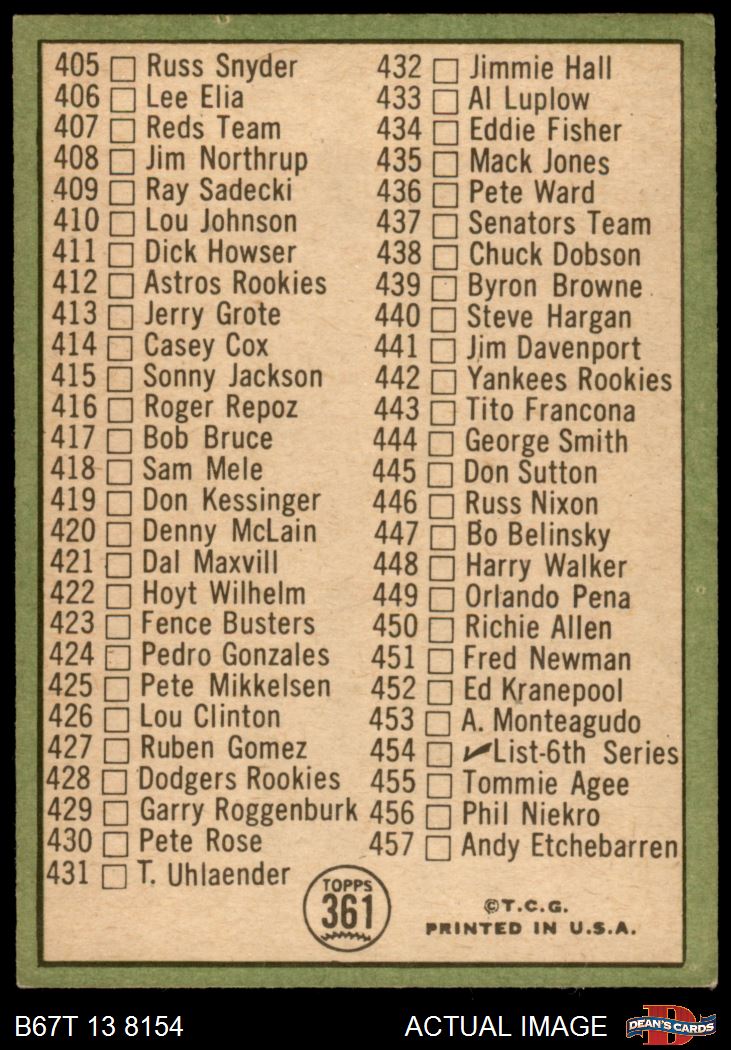 405 ☐ Russ Snyder
406 ☐ Lee Elia
407 ☐ Reds Team
408 ☐ Jim Northrup
409 ☐ Ray Sadecki
410 ☐ Lou Johnson
411 ☐ Dick Howser
412 ☐ Astros Rookies
413 ☐ Jerry Grote
414 ☐ Casey Cox
415 ☐ Sonny Jackson
416 ☐ Roger Repoz
417 ☐ Bob Bruce
418 ☐ Sam Mele
419 ☐ Don Kessinger
420 ☐ Denny McLain
421 ☐ Dal Maxvill
422 ☐ Hoyt Wilhelm
423 ☐ Fence Busters
424 ☐ Pedro Gonzales
425 ☐ Pete Mikkelsen
426 ☐ Lou Clinton
427 ☐ Ruben Gomez
428 ☐ Dodgers Rookies
429 ☐ Garry Roggenburk
430 ☐ Pete Rose
431 ☐ T. Uhlaender

432 ☐ Jimmie Hall
433 ☐ Al Luplow
434 ☐ Eddie Fisher
435 ☐ Mack Jones
436 ☐ Pete Ward
437 ☐ Senators Team
438 ☐ Chuck Dobson
439 ☐ Byron Browne
440 ☐ Steve Hargan
441 ☐ Jim Davenport
442 ☐ Yankees Rookies
443 ☐ Tito Francona
444 ☐ George Smith
445 ☐ Don Sutton
446 ☐ Russ Nixon
447 ☐ Bo Belinsky
448 ☐ Harry Walker
449 ☐ Orlando Pena
450 ☐ Richie Allen
451 ☐ Fred Newman
452 ☐ Ed Kranepool
453 ☐ A. Monteagudo
454 ☐ ✓List-6th Series
455 ☐ Tommie Agee
456 ☐ Phil Niekro
457 ☐ Andy Etchebarren

TOPPS
361

©T.C.G.
PRINTED IN U.S.A.

B67T 13 8154
ACTUAL IMAGE
DEAN'S CARDS